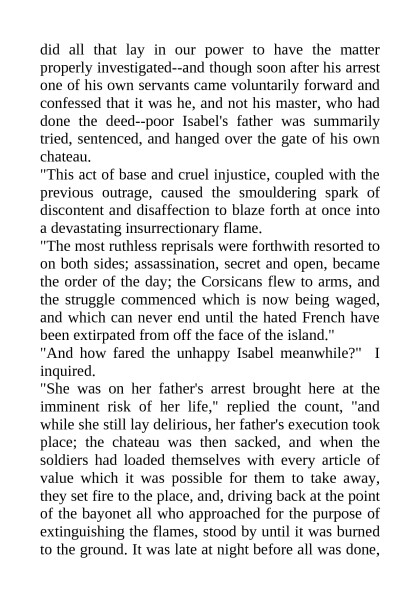 did all that lay in our power to have the matter properly investigated--and though soon after his arrest one of his own servants came voluntarily forward and confessed that it was he, and not his master, who had done the deed--poor Isabel's father was summarily tried, sentenced, and hanged over the gate of his own chateau.

"This act of base and cruel injustice, coupled with the previous outrage, caused the smouldering spark of discontent and disaffection to blaze forth at once into a devastating insurrectionary flame.

"The most ruthless reprisals were forthwith resorted to on both sides; assassination, secret and open, became the order of the day; the Corsicans flew to arms, and the struggle commenced which is now being waged, and which can never end until the hated French have been extirpated from off the face of the island."

"And how fared the unhappy Isabel meanwhile?" I inquired.

"She was on her father's arrest brought here at the imminent risk of her life," replied the count, "and while she still lay delirious, her father's execution took place; the chateau was then sacked, and when the soldiers had loaded themselves with every article of value which it was possible for them to take away, they set fire to the place, and, driving back at the point of the bayonet all who approached for the purpose of extinguishing the flames, stood by until it was burned to the ground. It was late at night before all was done,